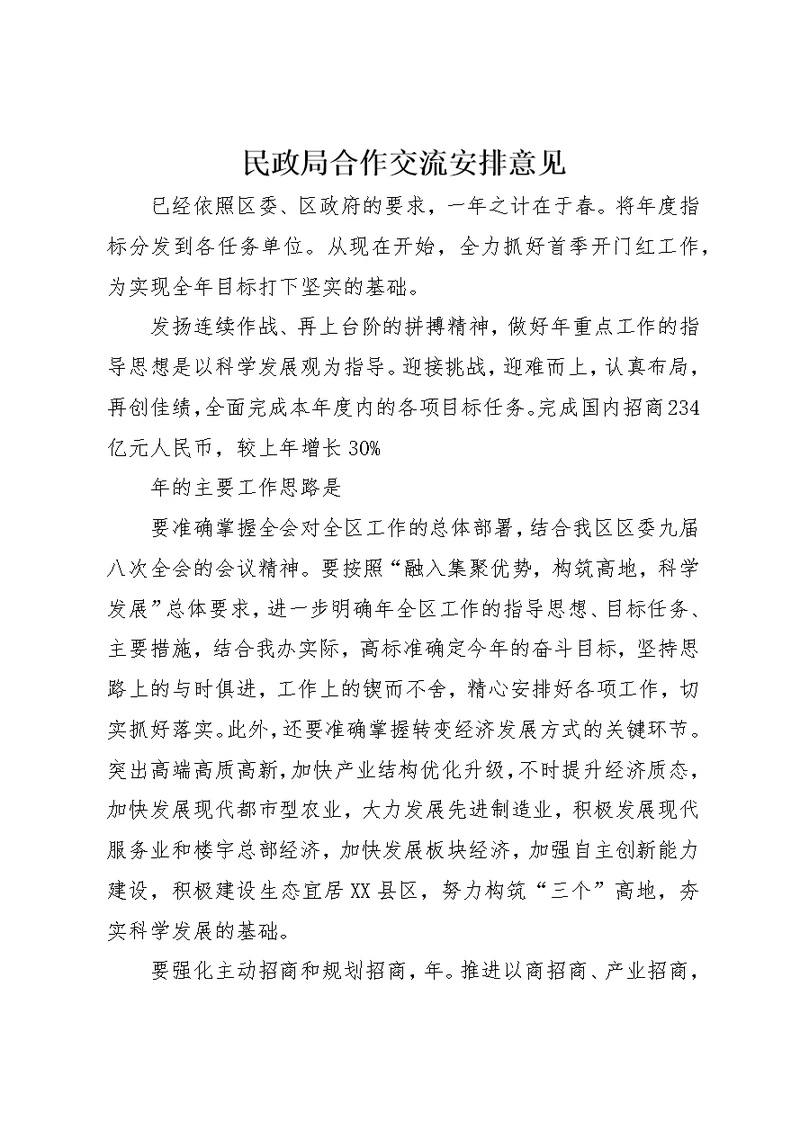 民政局合作交流安排意见

已经依照区委、区政府的要求，一年之计在于春。将年度指标分发到各任务单位。从现在开始，全力抓好首季开门红工作，为实现全年目标打下坚实的基础。

发扬连续作战、再上台阶的拼搏精神，做好年重点工作的指导思想是以科学发展观为指导。迎接挑战，迎难而上，认真布局，再创佳绩，全面完成本年度内的各项目标任务。完成国内招商234亿元人民币，较上年增长30%

年的主要工作思路是

要准确掌握全会对全区工作的总体部署，结合我区区委九届八次全会的会议精神。要按照“融入集聚优势，构筑高地，科学发展”总体要求，进一步明确年全区工作的指导思想、目标任务、主要措施，结合我办实际，高标准确定今年的奋斗目标，坚持思路上的与时俱进，工作上的锲而不舍，精心安排好各项工作，切实抓好落实。此外，还要准确掌握转变经济发展方式的关键环节。突出高端高质高新，加快产业结构优化升级，不时提升经济质态，加快发展现代都市型农业，大力发展先进制造业，积极发展现代服务业和楼宇总部经济，加快发展板块经济，加强自主创新能力建设，积极建设生态宜居XX县区，努力构筑“三个”高地，夯实科学发展的基础。

要强化主动招商和规划招商，年。推进以商招商、产业招商，